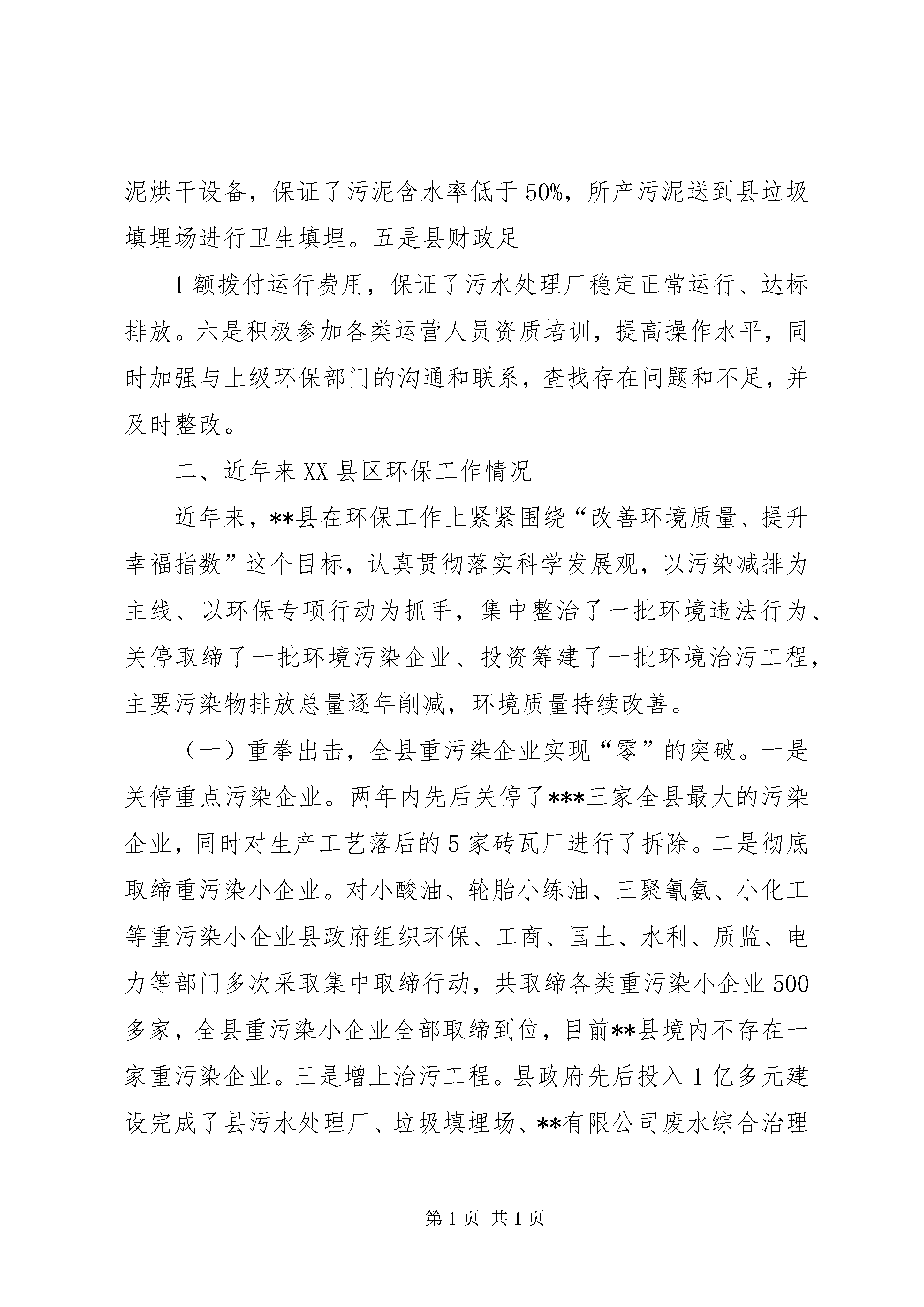 泥烘干设备，保证了污泥含水率低于50%，所产污泥送到县垃圾填埋场进行卫生填埋。五是县财政足

1额拨付运行费用，保证了污水处理厂稳定正常运行、达标排放。六是积极参加各类运营人员资质培训，提高操作水平，同时加强与上级环保部门的沟通和联系，查找存在问题和不足，并及时整改。

二、近年来XX县区环保工作情况

近年来，**县在环保工作上紧紧围绕“改善环境质量、提升幸福指数”这个目标，认真贯彻落实科学发展观，以污染减排为主线、以环保专项行动为抓手，集中整治了一批环境违法行为、关停取缔了一批环境污染企业、投资筹建了一批环境治污工程，主要污染物排放总量逐年削减，环境质量持续改善。

（一）重拳出击，全县重污染企业实现“零”的突破。一是关停重点污染企业。两年内先后关停了***三家全县最大的污染企业，同时对生产工艺落后的5家砖瓦厂进行了拆除。二是彻底取缔重污染小企业。对小酸油、轮胎小练油、三聚氰氨、小化工等重污染小企业县政府组织环保、工商、国土、水利、质监、电力等部门多次采取集中取缔行动，共取缔各类重污染小企业500多家，全县重污染小企业全部取缔到位，目前**县境内不存在一家重污染企业。三是增上治污工程。县政府先后投入1亿多元建设完成了县污水处理厂、垃圾填埋场、**有限公司废水综合治理

第1页 共1页